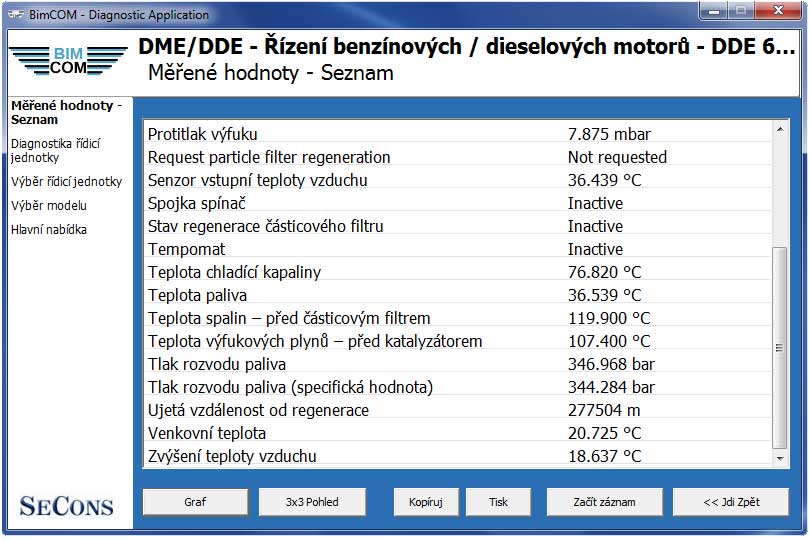 BimCOM - Diagnostic Application

BIM COM

DME/DDE - Řízení benzínových / dieselových motorů - DDE 6...
Měřené hodnoty - Seznam

Měřené hodnoty - Seznam
Diagnostika řídicí jednotky
Výběr řídicí jednotky
Výběr modelu
Hlavní nabídka

| | |
|---|---|
| Protitlak výfuku | 7.875 mbar |
| Request particle filter regeneration | Not requested |
| Senzor vstupní teploty vzduchu | 36.439 °C |
| Spojka spínač | Inactive |
| Stav regenerace částicového filtru | Inactive |
| Tempomat | Inactive |
| Teplota chladící kapaliny | 76.820 °C |
| Teplota paliva | 36.539 °C |
| Teplota spalin – před částicovým filtrem | 119.900 °C |
| Teplota výfukových plynů – před katalyzátorem | 107.400 °C |
| Tlak rozvodu paliva | 346.968 bar |
| Tlak rozvodu paliva (specifická hodnota) | 344.284 bar |
| Ujetá vzdálenost od regenerace | 277504 m |
| Venkovní teplota | 20.725 °C |
| Zvýšení teploty vzduchu | 18.637 °C |

SECONS

Graf
3x3 Pohled
Kopíruj
Tisk
Začít záznam
<< Jdi Zpět